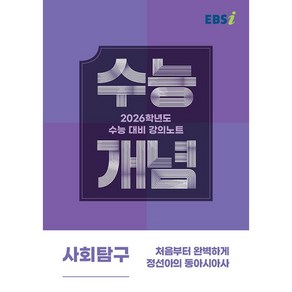 EBSi

수능

2026학년도
수능 대비 강의노트

개념

사회탐구

처음부터 완벽하게
정선아의 동아시아사